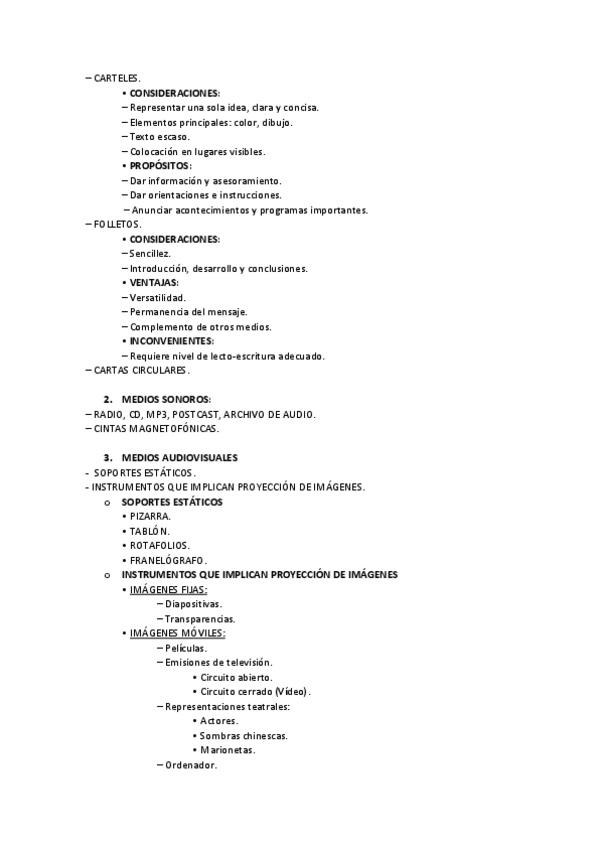 – CARTELES.

• CONSIDERACIONES:
– Representar una sola idea, clara y concisa.
– Elementos principales: color, dibujo.
– Texto escaso.
– Colocación en lugares visibles.
• PROPÓSITOS:
– Dar información y asesoramiento.
– Dar orientaciones e instrucciones.
– Anunciar acontecimientos y programas importantes.

– FOLLETOS.

• CONSIDERACIONES:
– Sencillez.
– Introducción, desarrollo y conclusiones.
• VENTAJAS:
– Versatilidad.
– Permanencia del mensaje.
– Complemento de otros medios.
• INCONVENIENTES:
– Requiere nivel de lecto-escritura adecuado.

– CARTAS CIRCULARES.

2. MEDIOS SONOROS:
– RADIO, CD, MP3, POSTCAST, ARCHIVO DE AUDIO.
– CINTAS MAGNETOFÓNICAS.

3. MEDIOS AUDIOVISUALES
- SOPORTES ESTÁTICOS.
- INSTRUMENTOS QUE IMPLICAN PROYECCIÓN DE IMÁGENES.

o SOPORTES ESTÁTICOS
• PIZARRA.
• TABLÓN.
• ROTAFOLIOS.
• FRANELÓGRAFO.

o INSTRUMENTOS QUE IMPLICAN PROYECCIÓN DE IMÁGENES
• IMÁGENES FIJAS:
– Diapositivas.
– Transparencias.
• IMÁGENES MÓVILES:
– Películas.
– Emisiones de televisión.
• Circuito abierto.
• Circuito cerrado (Vídeo).
– Representaciones teatrales:
• Actores.
• Sombras chinescas.
• Marionetas.
– Ordenador.